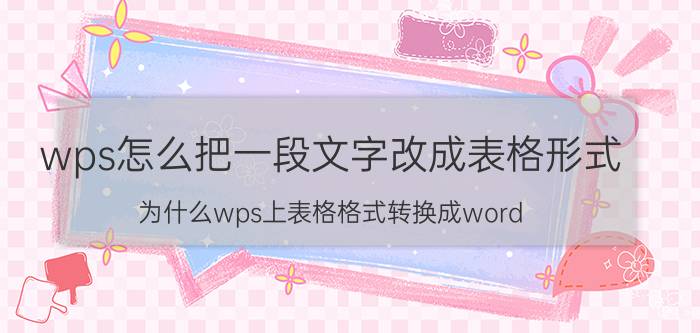 wps怎么把一段文字改成表格形式

为什么wps上表格格式转换成word